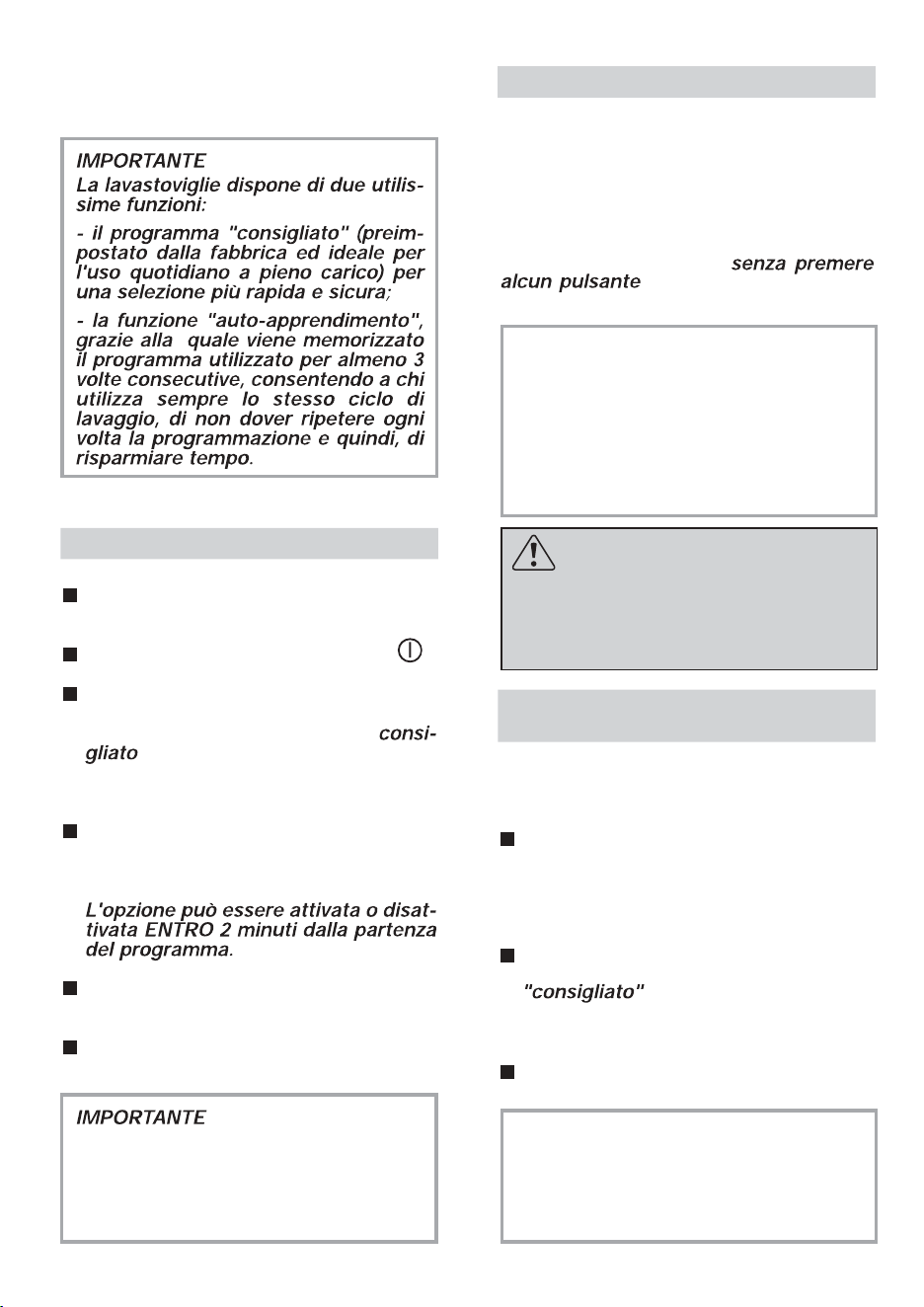 IMPORTANTE

La lavastoviglie dispone di due utilissime funzioni:

- il programma "consigliato" (preimpostato dalla fabbrica ed ideale per l'uso quotidiano a pieno carico) per una selezione più rapida e sicura;

- la funzione "auto-apprendimento", grazie alla quale viene memorizzato il programma utilizzato per almeno 3 volte consecutive, consentendo a chi utilizza sempre lo stesso ciclo di lavaggio, di non dover ripetere ogni volta la programmazione e quindi, di risparmiare tempo.

consigliato

L'opzione può essere attivata o disattivata ENTRO 2 minuti dalla partenza del programma.

IMPORTANTE

senza premere alcun pulsante

"consigliato"